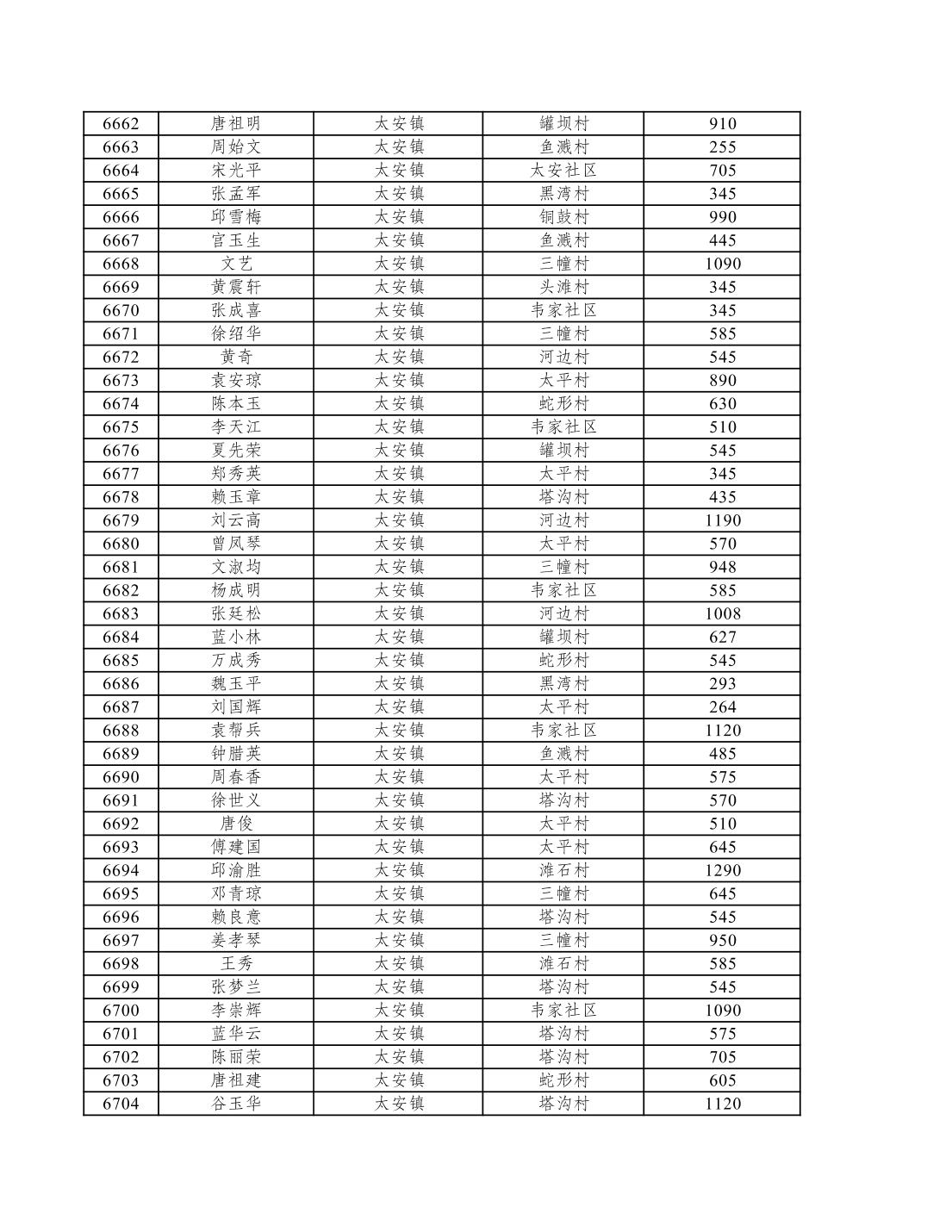 | 6662 | 唐祖明 | 太安镇 | 罐坝村 | 910 |
|---|---|---|---|---|
| 6663 | 周始文 | 太安镇 | 鱼溅村 | 255 |
| 6664 | 宋光平 | 太安镇 | 太安社区 | 705 |
| 6665 | 张孟军 | 太安镇 | 黑湾村 | 345 |
| 6666 | 邱雪梅 | 太安镇 | 铜鼓村 | 990 |
| 6667 | 官玉生 | 太安镇 | 鱼溅村 | 445 |
| 6668 | 文艺 | 太安镇 | 三幢村 | 1090 |
| 6669 | 黄震轩 | 太安镇 | 头滩村 | 345 |
| 6670 | 张成喜 | 太安镇 | 韦家社区 | 345 |
| 6671 | 徐绍华 | 太安镇 | 三幢村 | 585 |
| 6672 | 黄奇 | 太安镇 | 河边村 | 545 |
| 6673 | 袁安琼 | 太安镇 | 太平村 | 890 |
| 6674 | 陈本玉 | 太安镇 | 蛇形村 | 630 |
| 6675 | 李天江 | 太安镇 | 韦家社区 | 510 |
| 6676 | 夏先荣 | 太安镇 | 罐坝村 | 545 |
| 6677 | 郑秀英 | 太安镇 | 太平村 | 345 |
| 6678 | 赖玉章 | 太安镇 | 塔沟村 | 435 |
| 6679 | 刘云高 | 太安镇 | 河边村 | 1190 |
| 6680 | 曾凤琴 | 太安镇 | 太平村 | 570 |
| 6681 | 文淑均 | 太安镇 | 三幢村 | 948 |
| 6682 | 杨成明 | 太安镇 | 韦家社区 | 585 |
| 6683 | 张廷松 | 太安镇 | 河边村 | 1008 |
| 6684 | 蓝小林 | 太安镇 | 罐坝村 | 627 |
| 6685 | 万成秀 | 太安镇 | 蛇形村 | 545 |
| 6686 | 魏玉平 | 太安镇 | 黑湾村 | 293 |
| 6687 | 刘国辉 | 太安镇 | 太平村 | 264 |
| 6688 | 袁帮兵 | 太安镇 | 韦家社区 | 1120 |
| 6689 | 钟腊英 | 太安镇 | 鱼溅村 | 485 |
| 6690 | 周春香 | 太安镇 | 太平村 | 575 |
| 6691 | 徐世义 | 太安镇 | 塔沟村 | 570 |
| 6692 | 唐俊 | 太安镇 | 太平村 | 510 |
| 6693 | 傅建国 | 太安镇 | 太平村 | 645 |
| 6694 | 邱渝胜 | 太安镇 | 滩石村 | 1290 |
| 6695 | 邓青琼 | 太安镇 | 三幢村 | 645 |
| 6696 | 赖良意 | 太安镇 | 塔沟村 | 545 |
| 6697 | 姜孝琴 | 太安镇 | 三幢村 | 950 |
| 6698 | 王秀 | 太安镇 | 滩石村 | 585 |
| 6699 | 张梦兰 | 太安镇 | 塔沟村 | 545 |
| 6700 | 李崇辉 | 太安镇 | 韦家社区 | 1090 |
| 6701 | 蓝华云 | 太安镇 | 塔沟村 | 575 |
| 6702 | 陈丽荣 | 太安镇 | 塔沟村 | 705 |
| 6703 | 唐祖建 | 太安镇 | 蛇形村 | 605 |
| 6704 | 谷玉华 | 太安镇 | 塔沟村 | 1120 |